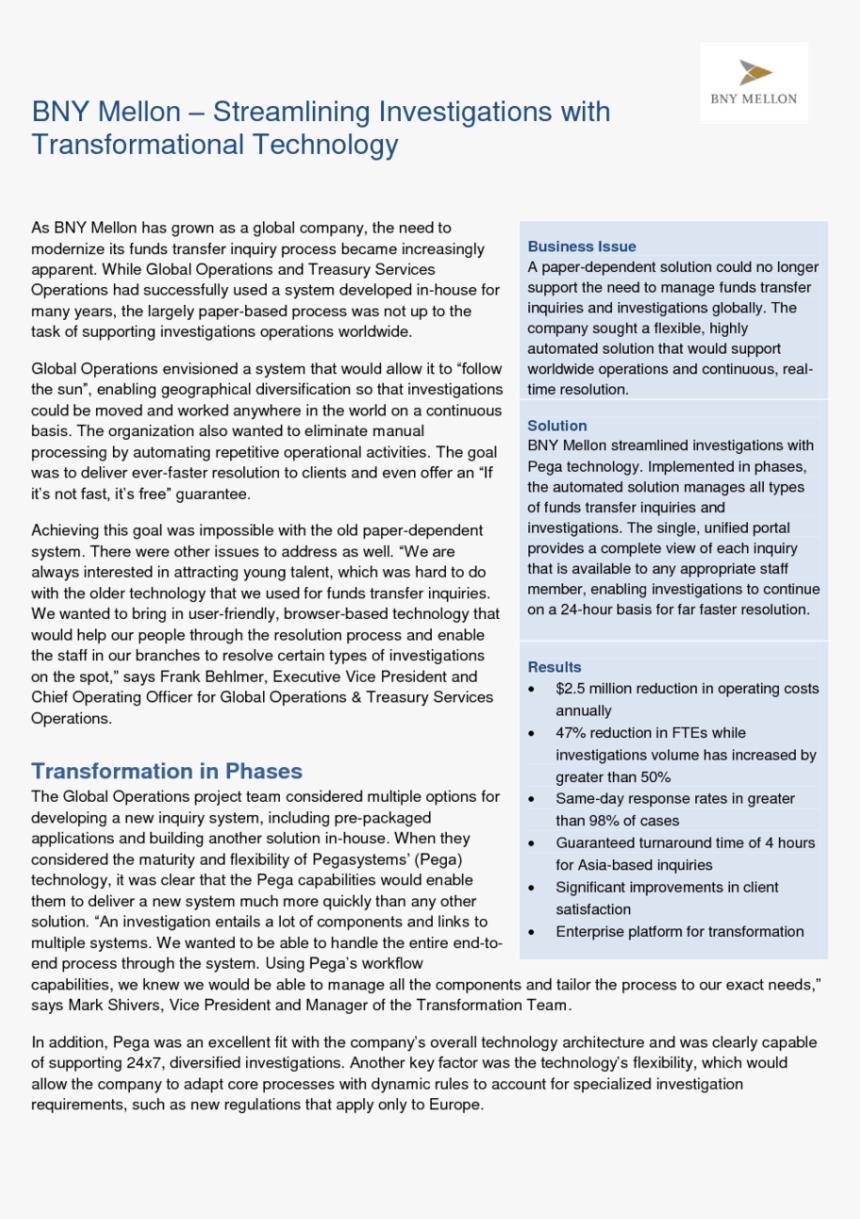 BNY MELLON

BNY Mellon – Streamlining Investigations with Transformational Technology

As BNY Mellon has grown as a global company, the need to modernize its funds transfer inquiry process became increasingly apparent. While Global Operations and Treasury Services Operations had successfully used a system developed in-house for many years, the largely paper-based process was not up to the task of supporting investigations operations worldwide.

Global Operations envisioned a system that would allow it to “follow the sun”, enabling geographical diversification so that investigations could be moved and worked anywhere in the world on a continuous basis. The organization also wanted to eliminate manual processing by automating repetitive operational activities. The goal was to deliver ever-faster resolution to clients and even offer an “If it’s not fast, it’s free” guarantee.

Achieving this goal was impossible with the old paper-dependent system. There were other issues to address as well. “We are always interested in attracting young talent, which was hard to do with the older technology that we used for funds transfer inquiries. We wanted to bring in user-friendly, browser-based technology that would help our people through the resolution process and enable the staff in our branches to resolve certain types of investigations on the spot,” says Frank Behlmer, Executive Vice President and Chief Operating Officer for Global Operations & Treasury Services Operations.

Transformation in Phases

The Global Operations project team considered multiple options for developing a new inquiry system, including pre-packaged applications and building another solution in-house. When they considered the maturity and flexibility of Pegasystems’ (Pega) technology, it was clear that the Pega capabilities would enable them to deliver a new system much more quickly than any other solution. “An investigation entails a lot of components and links to multiple systems. We wanted to be able to handle the entire end-to-end process through the system. Using Pega’s workflow capabilities, we knew we would be able to manage all the components and tailor the process to our exact needs,” says Mark Shivers, Vice President and Manager of the Transformation Team.

In addition, Pega was an excellent fit with the company’s overall technology architecture and was clearly capable of supporting 24x7, diversified investigations. Another key factor was the technology’s flexibility, which would allow the company to adapt core processes with dynamic rules to account for specialized investigation requirements, such as new regulations that apply only to Europe.

Business Issue
A paper-dependent solution could no longer support the need to manage funds transfer inquiries and investigations globally. The company sought a flexible, highly automated solution that would support worldwide operations and continuous, real-time resolution.

Solution
BNY Mellon streamlined investigations with Pega technology. Implemented in phases, the automated solution manages all types of funds transfer inquiries and investigations. The single, unified portal provides a complete view of each inquiry that is available to any appropriate staff member, enabling investigations to continue on a 24-hour basis for far faster resolution.

Results
• $2.5 million reduction in operating costs annually
• 47% reduction in FTEs while investigations volume has increased by greater than 50%
• Same-day response rates in greater than 98% of cases
• Guaranteed turnaround time of 4 hours for Asia-based inquiries
• Significant improvements in client satisfaction
• Enterprise platform for transformation